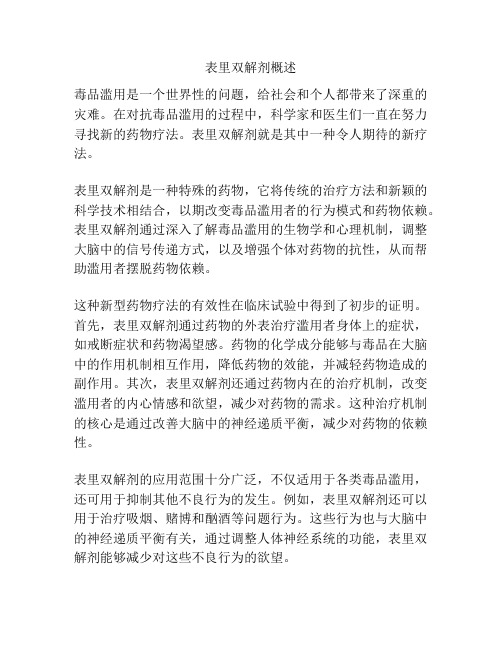 表里双解剂概述

毒品滥用是一个世界性的问题，给社会和个人都带来了深重的灾难。在对抗毒品滥用的过程中，科学家和医生们一直在努力寻找新的药物疗法。表里双解剂就是其中一种令人期待的新疗法。

表里双解剂是一种特殊的药物，它将传统的治疗方法和新颖的科学技术相结合，以期改变毒品滥用者的行为模式和药物依赖。表里双解剂通过深入了解毒品滥用的生物学和心理机制，调整大脑中的信号传递方式，以及增强个体对药物的抗性，从而帮助滥用者摆脱药物依赖。

这种新型药物疗法的有效性在临床试验中得到了初步的证明。首先，表里双解剂通过药物的外表治疗滥用者身体上的症状，如戒断症状和药物渴望感。药物的化学成分能够与毒品在大脑中的作用机制相互作用，降低药物的效能，并减轻药物造成的副作用。其次，表里双解剂还通过药物内在的治疗机制，改变滥用者的内心情感和欲望，减少对药物的需求。这种治疗机制的核心是通过改善大脑中的神经递质平衡，减少对药物的依赖性。

表里双解剂的应用范围十分广泛，不仅适用于各类毒品滥用，还可用于抑制其他不良行为的发生。例如，表里双解剂还可以用于治疗吸烟、赌博和酗酒等问题行为。这些行为也与大脑中的神经递质平衡有关，通过调整人体神经系统的功能，表里双解剂能够减少对这些不良行为的欲望。